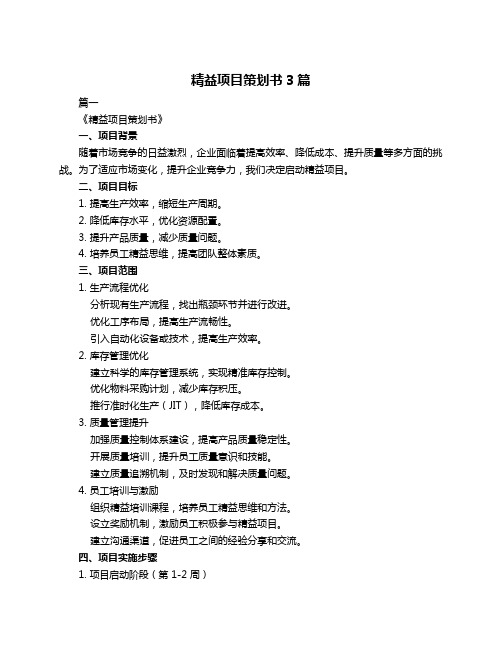 精益项目策划书 3 篇

篇一

《精益项目策划书》

一、项目背景

随着市场竞争的日益激烈，企业面临着提高效率、降低成本、提升质量等多方面的挑战。为了适应市场变化，提升企业竞争力，我们决定启动精益项目。

二、项目目标

1. 提高生产效率，缩短生产周期。

2. 降低库存水平，优化资源配置。

3. 提升产品质量，减少质量问题。

4. 培养员工精益思维，提高团队整体素质。

三、项目范围

1. 生产流程优化

分析现有生产流程，找出瓶颈环节并进行改进。

优化工序布局，提高生产流畅性。

引入自动化设备或技术，提高生产效率。

2. 库存管理优化

建立科学的库存管理系统，实现精准库存控制。

优化物料采购计划，减少库存积压。

推行准时化生产（JIT），降低库存成本。

3. 质量管理提升

加强质量控制体系建设，提高产品质量稳定性。

开展质量培训，提升员工质量意识和技能。

建立质量追溯机制，及时发现和解决质量问题。

4. 员工培训与激励

组织精益培训课程，培养员工精益思维和方法。

设立奖励机制，激励员工积极参与精益项目。

建立沟通渠道，促进员工之间的经验分享和交流。

四、项目实施步骤

1. 项目启动阶段（第 1-2 周）